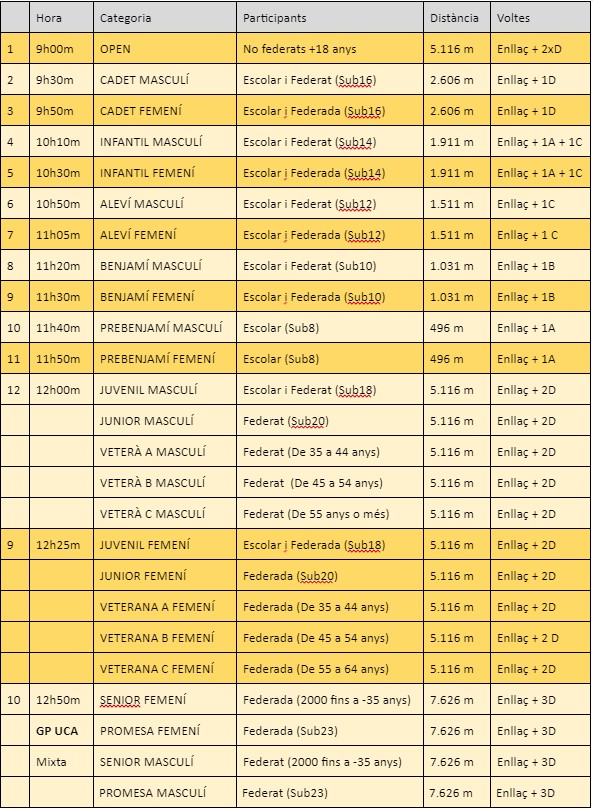 | | Hora | Categoria | Participants | Distància | Voltes |
|---|---|---|---|---|---|
| 1 | 9h00m | OPEN | No federats +18 anys | 5.116 m | Enllaç + 2xD |
| 2 | 9h30m | CADET MASCULÍ | Escolar i Federat (Sub16) | 2.606 m | Enllaç + 1D |
| 3 | 9h50m | CADET FEMENÍ | Escolar i Federada (Sub16) | 2.606 m | Enllaç + 1D |
| 4 | 10h10m | INFANTIL MASCULÍ | Escolar i Federat (Sub14) | 1.911 m | Enllaç + 1A + 1C |
| 5 | 10h30m | INFANTIL FEMENÍ | Escolar i Federada (Sub14) | 1.911 m | Enllaç + 1A + 1C |
| 6 | 10h50m | ALEVÍ MASCULÍ | Escolar i Federat (Sub12) | 1.511 m | Enllaç + 1C |
| 7 | 11h05m | ALEVÍ FEMENÍ | Escolar i Federada (Sub12) | 1.511 m | Enllaç + 1 C |
| 8 | 11h20m | BENJAMÍ MASCULÍ | Escolar i Federat (Sub10) | 1.031 m | Enllaç + 1B |
| 9 | 11h30m | BENJAMÍ FEMENÍ | Escolar i Federada (Sub10) | 1.031 m | Enllaç + 1B |
| 10 | 11h40m | PREBENJAMÍ MASCULÍ | Escolar (Sub8) | 496 m | Enllaç + 1A |
| 11 | 11h50m | PREBENJAMÍ FEMENÍ | Escolar (Sub8) | 496 m | Enllaç + 1A |
| 12 | 12h00m | JUVENIL MASCULÍ | Escolar i Federat (Sub18) | 5.116 m | Enllaç + 2D |
| | | JUNIOR MASCULÍ | Federat (Sub20) | 5.116 m | Enllaç + 2D |
| | | VETERÀ A MASCULÍ | Federat (De 35 a 44 anys) | 5.116 m | Enllaç + 2D |
| | | VETERÀ B MASCULÍ | Federat (De 45 a 54 anys) | 5.116 m | Enllaç + 2D |
| | | VETERÀ C MASCULÍ | Federat (De 55 anys o més) | 5.116 m | Enllaç + 2D |
| 9 | 12h25m | JUVENIL FEMENÍ | Escolar i Federada (Sub18) | 5.116 m | Enllaç + 2D |
| | | JUNIOR FEMENÍ | Federada (Sub20) | 5.116 m | Enllaç + 2D |
| | | VETERANA A FEMENÍ | Federada (De 35 a 44 anys) | 5.116 m | Enllaç + 2D |
| | | VETERANA B FEMENÍ | Federada (De 45 a 54 anys) | 5.116 m | Enllaç + 2 D |
| | | VETERANA C FEMENÍ | Federada (De 55 a 64 anys) | 5.116 m | Enllaç + 2D |
| 10 | 12h50m | SENIOR FEMENÍ | Federada (2000 fins a -35 anys) | 7.626 m | Enllaç + 3D |
| | GP UCA | PROMESA FEMENÍ | Federada (Sub23) | 7.626 m | Enllaç + 3D |
| | Mixta | SENIOR MASCULÍ | Federat (2000 fins a -35 anys) | 7.626 m | Enllaç + 3D |
| | | PROMESA MASCULÍ | Federat (Sub23) | 7.626 m | Enllaç + 3D |